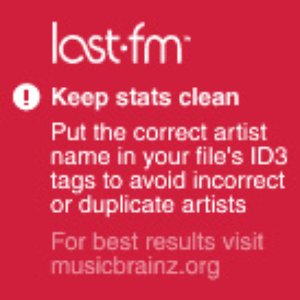 last·fm™

! Keep stats clean

Put the correct artist name in your file's ID3 tags to avoid incorrect or duplicate artists

For best results visit musicbrainz.org